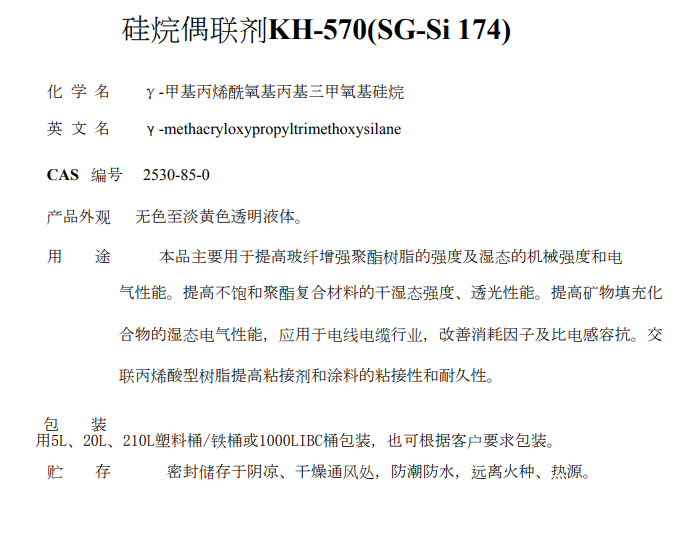 硅烷偶联剂KH-570(SG-Si 174)

化 学 名　γ-甲基丙烯酰氧基丙基三甲氧基硅烷

英 文 名　γ-methacryloxypropyltrimethoxysilane

CAS 编号　2530-85-0

产品外观　无色至淡黄色透明液体。

用　　途　本品主要用于提高玻纤增强聚酯树脂的强度及湿态的机械强度和电气性能。提高不饱和聚酯复合材料的干湿态强度、透光性能。提高矿物填充化合物的湿态电气性能，应用于电线电缆行业，改善消耗因子及比电感容抗。交联丙烯酸型树脂提高粘接剂和涂料的粘接性和耐久性。

包　　装
用5L、20L、210L塑料桶/铁桶或1000LIBC桶包装，也可根据客户要求包装。

贮　　存　密封储存于阴凉、干燥通风处，防潮防水，远离火种、热源。